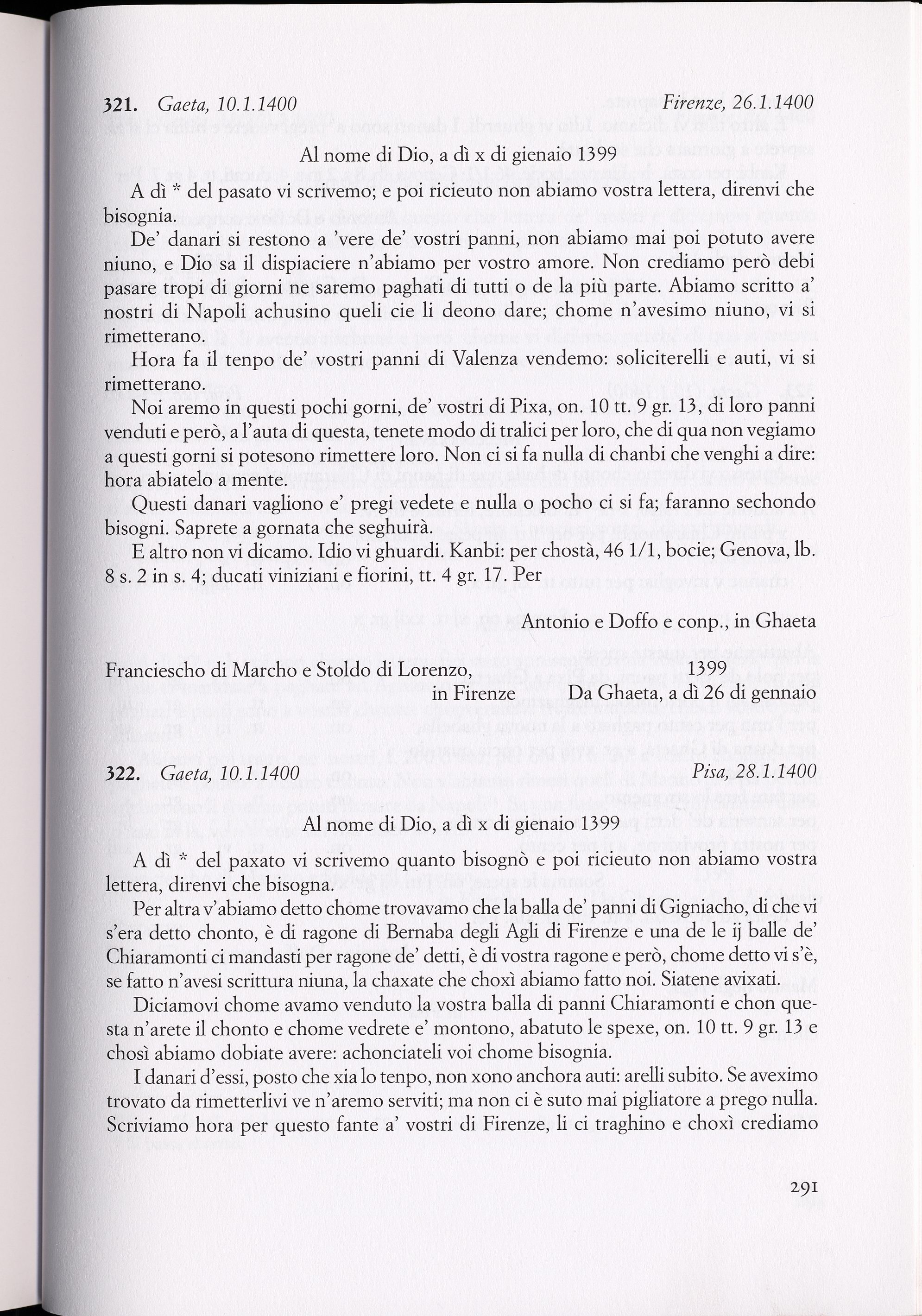 321. Gaeta, 10.1.1400 Firenze, 26.1.1400

Al nome di Dio, a dì x di gienaio 1399

A dì * del pasato vi scrivemo; e poi ricieuto non abiamo vostra lettera, direnvi che bisognia.

De' danari si restono a 'vere de' vostri panni, non abiamo mai poi potuto avere niuno, e Dio sa il dispiaciere n'abiamo per vostro amore. Non crediamo però debi pasare tropi di giorni ne saremo paghati di tutti o de la più parte. Abiamo scritto a' nostri di Napoli achusino queli cie li deono dare; chome n'avesimo niuno, vi si rimetterano.

Hora fa il tenpo de' vostri panni di Valenza vendemo: soliciterelli e auti, vi si rimetterano.

Noi aremo in questi pochi gorni, de' vostri di Pixa, on. 10 tt. 9 gr. 13, di loro panni venduti e però, a l'auta di questa, tenete modo di tralici per loro, che di qua non vegiamo a questi gorni si potesono rimettere loro. Non ci si fa nulla di chanbi che venghi a dire: hora abiatelo a mente.

Questi danari vagliono e' pregi vedete e nulla o pocho ci si fa; faranno sechondo bisogni. Saprete a gornata che seghuirà.

E altro non vi dicamo. Idio vi ghuardi. Kanbi: per chostà, 46 1/1, bocie; Genova, lb. 8 s. 2 in s. 4; ducati viniziani e fiorini, tt. 4 gr. 17. Per

Antonio e Doffo e conp., in Ghaeta

Franciescho di Marcho e Stoldo di Lorenzo, in Firenze

1399
Da Ghaeta, a dì 26 di gennaio

322. Gaeta, 10.1.1400 Pisa, 28.1.1400

Al nome di Dio, a dì x di gienaio 1399

A dì * del paxato vi scrivemo quanto bisognò e poi ricieuto non abiamo vostra lettera, direnvi che bisogna.

Per altra v'abiamo detto chome trovavamo che la balla de' panni di Gigniacho, di che vi s'era detto chonto, è di ragone di Bernaba degli Agli di Firenze e una de le ij balle de' Chiaramonti ci mandasti per ragone de' detti, è di vostra ragone e però, chome detto vi s'è, se fatto n'avesi scrittura niuna, la chaxate che choxì abiamo fatto noi. Siatene avixati.

Diciamovi chome avamo venduto la vostra balla di panni Chiaramonti e chon questa n'arete il chonto e chome vedrete e' montono, abatuto le spexe, on. 10 tt. 9 gr. 13 e chosì abiamo dobiate avere: achonciateli voi chome bisognia.

I danari d'essi, posto che xia lo tenpo, non xono anchora auti: arelli subito. Se aveximo trovato da rimetterlivi ve n'aremo serviti; ma non ci è suto mai pigliatore a prego nulla. Scriviamo hora per questo fante a' vostri di Firenze, li ci traghino e choxì crediamo

291